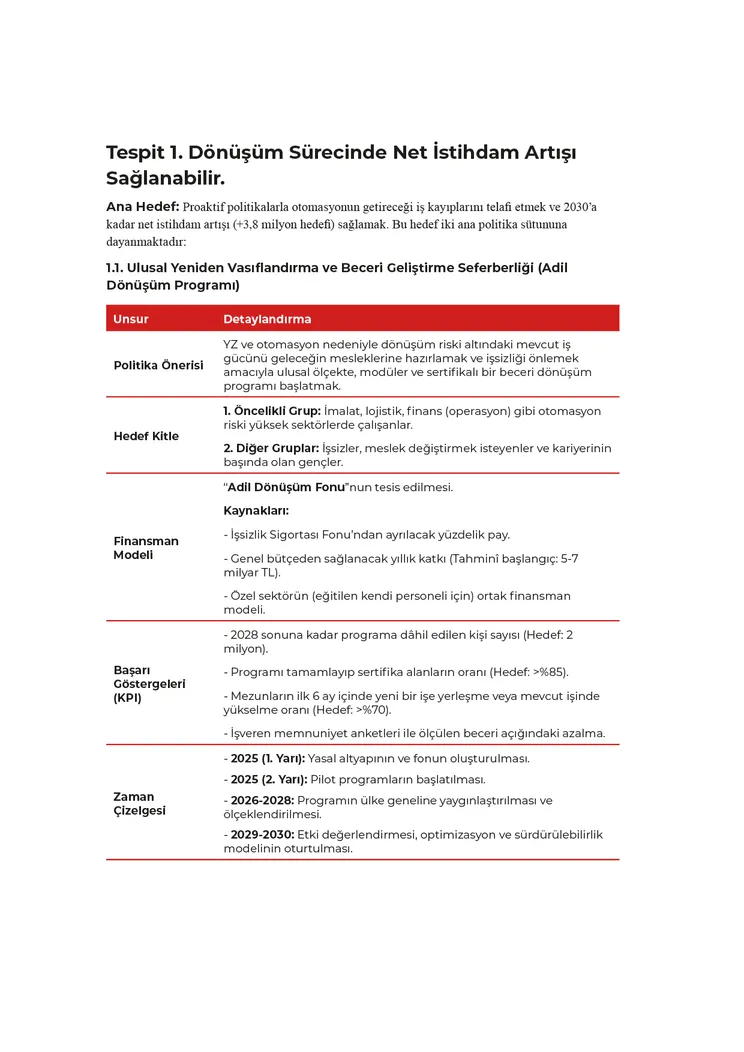 Tespit 1. Dönüşüm Sürecinde Net İstihdam Artışı Sağlanabilir.

Ana Hedef: Proaktif politikalarla otomasyonun getireceği iş kayıplarını telafi etmek ve 2030'a kadar net istihdam artışı (+3,8 milyon hedefi) sağlamak. Bu hedef iki ana politika sütununa dayanmaktadır:

1.1. Ulusal Yeniden Vasıflandırma ve Beceri Geliştirme Seferberliği (Adil Dönüşüm Programı)

| Unsur | Detaylandırma |
|---|---|
| Politika Önerisi | YZ ve otomasyon nedeniyle dönüşüm riski altındaki mevcut iş gücünü geleceğin mesleklerine hazırlamak ve işsizliği önlemek amacıyla ulusal ölçekte, modüler ve sertifikalı bir beceri dönüşüm programı başlatmak. |
| Hedef Kitle | 1. Öncelikli Grup: İmalat, lojistik, finans (operasyon) gibi otomasyon riski yüksek sektörlerde çalışanlar. 2. Diğer Gruplar: İşsizler, meslek değiştirmek isteyenler ve kariyerinin başında olan gençler. |
| Finansman Modeli | "Adil Dönüşüm Fonu"nun tesis edilmesi. Kaynakları: - İşsizlik Sigortası Fonu'ndan ayrılacak yüzdelik pay. - Genel bütçeden sağlanacak yıllık katkı (Tahminî başlangıç: 5-7 milyar TL). - Özel sektörün (eğitilen kendi personeli için) ortak finansman modeli. |
| Başarı Göstergeleri (KPI) | - 2028 sonuna kadar programa dâhil edilen kişi sayısı (Hedef: 2 milyon). - Programı tamamlayıp sertifika alanların oranı (Hedef: >%85). - Mezunların ilk 6 ay içinde yeni bir işe yerleşme veya mevcut işinde yükselme oranı (Hedef: >%70). - İşveren memnuniyet anketleri ile ölçülen beceri açığındaki azalma. |
| Zaman Çizelgesi | - 2025 (1. Yarı): Yasal altyapının ve fonun oluşturulması. - 2025 (2. Yarı): Pilot programların başlatılması. - 2026-2028: Programın ülke geneline yaygınlaştırılması ve ölçeklendirilmesi. - 2029-2030: Etki değerlendirmesi, optimizasyon ve sürdürülebilirlik modelinin oturtulması. |